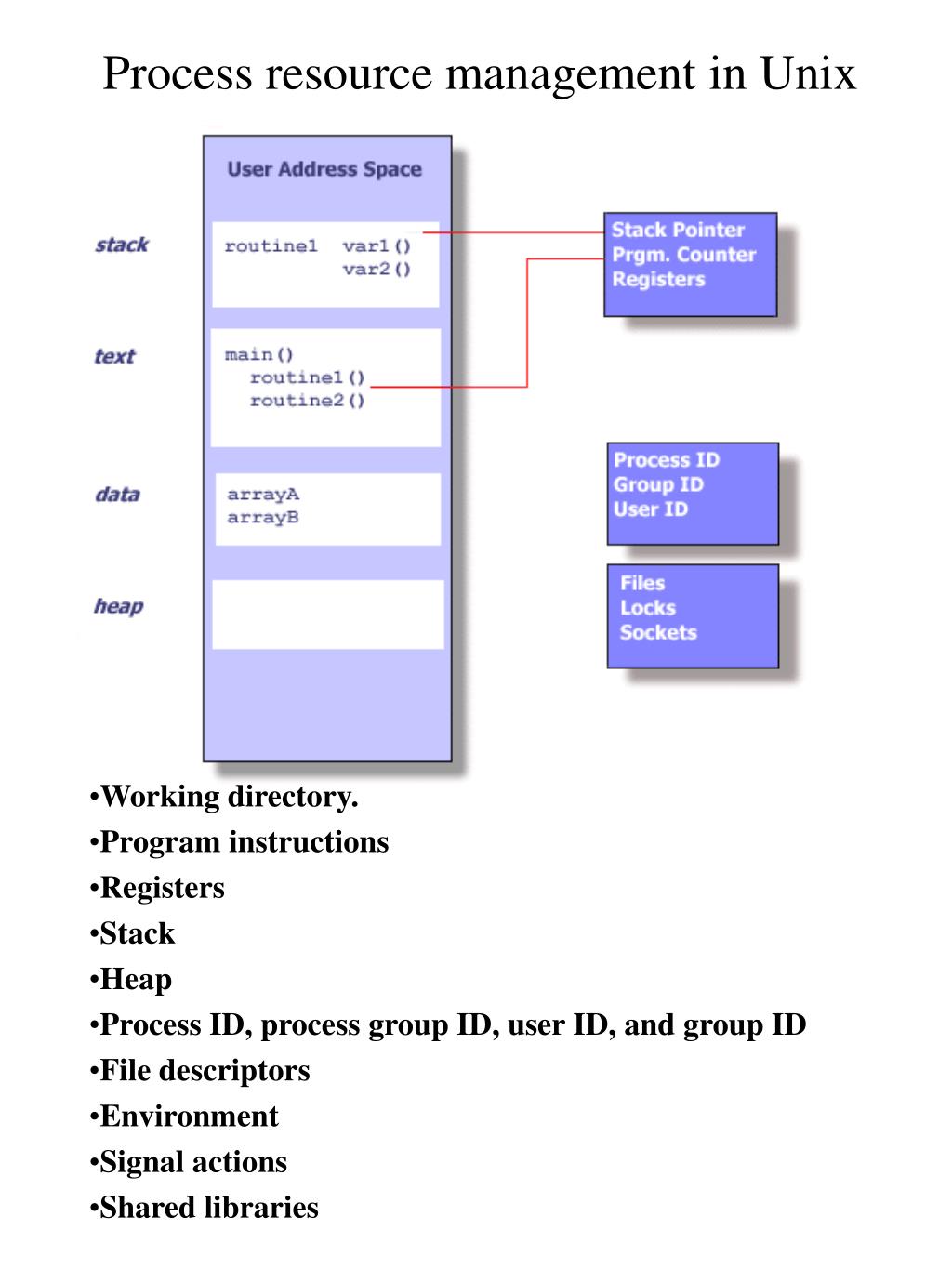 Process resource management in Unix

User Address Space

stack

routine1 var1()
var2()

text

main()
routine1()
routine2()

data

arrayA
arrayB

heap

Stack Pointer
Prgm. Counter
Registers

Process ID
Group ID
User ID

Files
Locks
Sockets

•Working directory.
•Program instructions
•Registers
•Stack
•Heap
•Process ID, process group ID, user ID, and group ID
•File descriptors
•Environment
•Signal actions
•Shared libraries